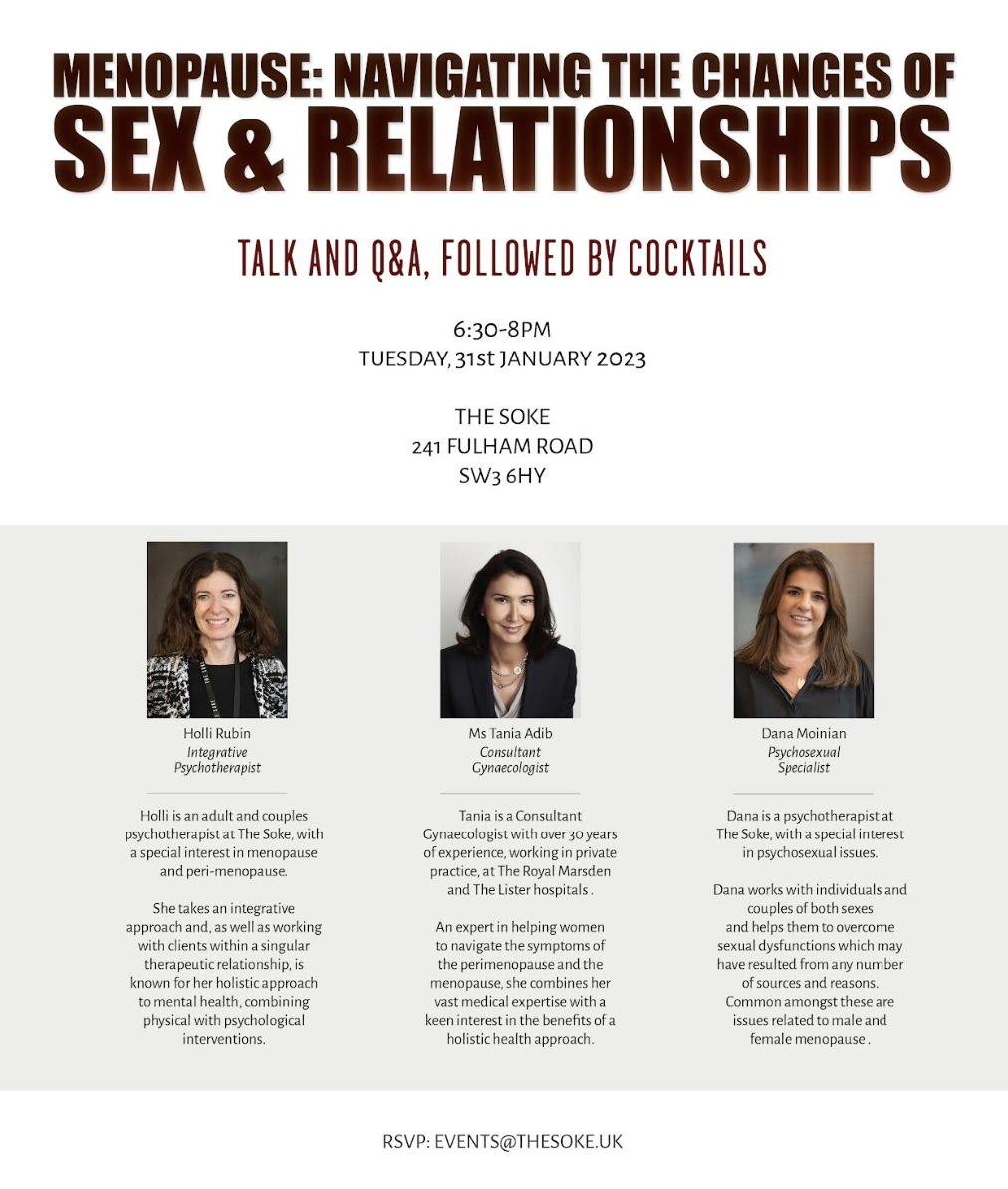 MENOPAUSE: NAVIGATING THE CHANGES OF
SEX & RELATIONSHIPS

TALK AND Q&A, FOLLOWED BY COCKTAILS

6:30-8PM
TUESDAY, 31st JANUARY 2023

THE SOKE
241 FULHAM ROAD
SW3 6HY

Holli Rubin
Integrative
Psychotherapist

Holli is an adult and couples psychotherapist at The Soke, with a special interest in menopause and peri-menopause.

She takes an integrative approach and, as well as working with clients within a singular therapeutic relationship, is known for her holistic approach to mental health, combining physical with psychological interventions.

Ms Tania Adib
Consultant
Gynaecologist

Tania is a Consultant Gynaecologist with over 30 years of experience, working in private practice, at The Royal Marsden and The Lister hospitals .

An expert in helping women to navigate the symptoms of the perimenopause and the menopause, she combines her vast medical expertise with a keen interest in the benefits of a holistic health approach.

Dana Moinian
Psychosexual
Specialist

Dana is a psychotherapist at The Soke, with a special interest in psychosexual issues.

Dana works with individuals and couples of both sexes and helps them to overcome sexual dysfunctions which may have resulted from any number of sources and reasons. Common amongst these are issues related to male and female menopause .

RSVP: EVENTS@THESOKE.UK